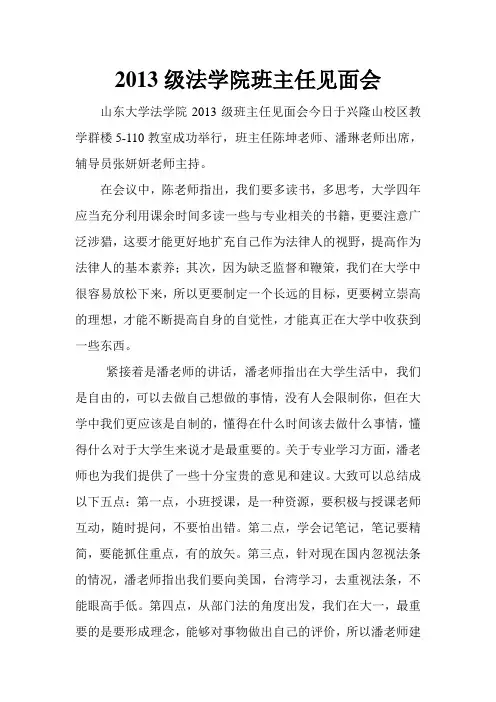 2013 级法学院班主任见面会

山东大学法学院 2013 级班主任见面会今日于兴隆山校区教学群楼 5-110 教室成功举行，班主任陈坤老师、潘琳老师出席，辅导员张妍妍老师主持。

在会议中，陈老师指出，我们要多读书，多思考，大学四年应当充分利用课余时间多读一些与专业相关的书籍，更要注意广泛涉猎，这要才能更好地扩充自己作为法律人的视野，提高作为法律人的基本素养；其次，因为缺乏监督和鞭策，我们在大学中很容易放松下来，所以更要制定一个长远的目标，更要树立崇高的理想，才能不断提高自身的自觉性，才能真正在大学中收获到一些东西。

紧接着是潘老师的讲话，潘老师指出在大学生活中，我们是自由的，可以去做自己想做的事情，没有人会限制你，但在大学中我们更应该是自制的，懂得在什么时间该去做什么事情，懂得什么对于大学生来说才是最重要的。关于专业学习方面，潘老师也为我们提供了一些十分宝贵的意见和建议。大致可以总结成以下五点：第一点，小班授课，是一种资源，要积极与授课老师互动，随时提问，不要怕出错。第二点，学会记笔记，笔记要精简，要能抓住重点，有的放矢。第三点，针对现在国内忽视法条的情况，潘老师指出我们要向美国，台湾学习，去重视法条，不能眼高手低。第四点，从部门法的角度出发，我们在大一，最重要的是要形成理念，能够对事物做出自己的评价，所以潘老师建